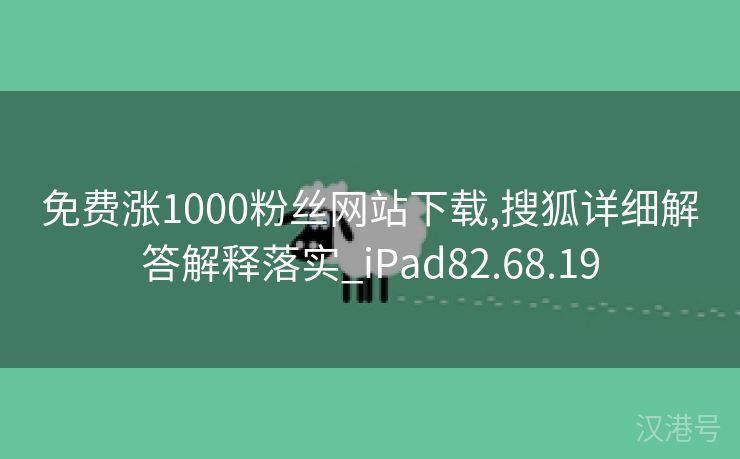 免费涨1000粉丝网站下载,搜狐详细解答解释落实_iPad82.68.19

汉港号